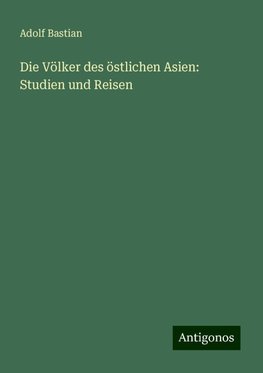 Adolf Bastian

Die Völker des östlichen Asien: Studien und Reisen

Antigonos